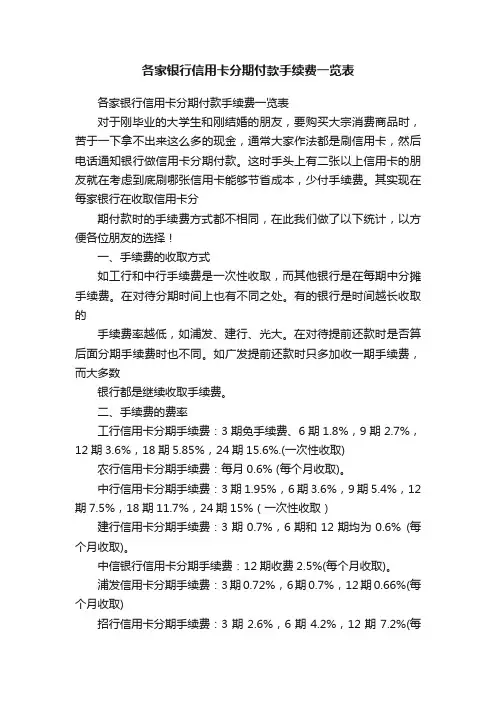 各家银行信用卡分期付款手续费一览表

各家银行信用卡分期付款手续费一览表

对于刚毕业的大学生和刚结婚的朋友，要购买大宗消费商品时，苦于一下拿不出来这么多的现金，通常大家作法都是刷信用卡，然后电话通知银行做信用卡分期付款。这时手头上有二张以上信用卡的朋友就在考虑到底刷哪张信用卡能够节省成本，少付手续费。其实现在每家银行在收取信用卡分

期付款时的手续费方式都不相同，在此我们做了以下统计，以方便各位朋友的选择！

一、手续费的收取方式

如工行和中行手续费是一次性收取，而其他银行是在每期中分摊手续费。在对待分期时间上也有不同之处。有的银行是时间越长收取的

手续费率越低，如浦发、建行、光大。在对待提前还款时是否算后面分期手续费时也不同。如广发提前还款时只多加收一期手续费，而大多数

银行都是继续收取手续费。

二、手续费的费率

工行信用卡分期手续费：3 期免手续费、6 期 1.8%，9 期 2.7%，12 期 3.6%，18 期 5.85%，24 期 15.6%.(一次性收取)

农行信用卡分期手续费：每月 0.6% (每个月收取)。

中行信用卡分期手续费：3 期 1.95%，6 期 3.6%，9 期 5.4%，12 期 7.5%，18 期 11.7%，24 期 15%（一次性收取）

建行信用卡分期手续费：3 期 0.7%，6 期和 12 期均为 0.6% (每个月收取)。

中信银行信用卡分期手续费：12 期收费 2.5%(每个月收取)。

浦发信用卡分期手续费：3 期 0.72%，6 期 0.7%，12 期 0.66%(每个月收取)

招行信用卡分期手续费：3 期 2.6%，6 期 4.2%，12 期 7.2%(每